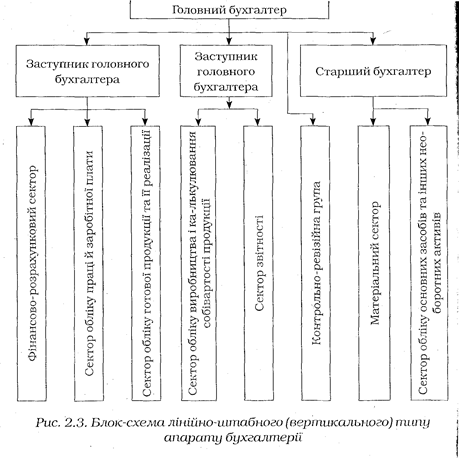 Головний бухгалтер

Заступник головного бухгалтера

Заступник головного бухгалтера

Старший бухгалтер

Фінансово-розрахунковий сектор

Сектор обліку праці й заробітної плати

Сектор обліку готової продукції та її реалізації

Сектор обліку виробництва і калькулювання собівартості продукції

Сектор звітності

Контрольно-ревізійна група

Матеріальний сектор

Сектор обліку основних засобів та інших необоротних активів

Рис. 2.3. Блок-схема лінійно-штабного (вертикального) типу апарату бухгалтерії